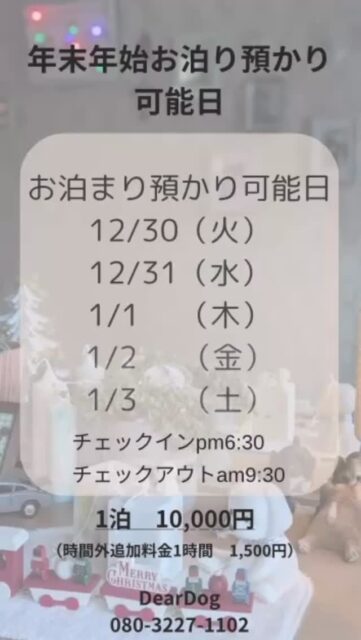 年末年始お泊り預かり可能日

お泊まり預かり可能日
12/30（火）
12/31（水）
1/1　（木）
1/2　（金）
1/3　（土）
チェックインpm6:30
チェックアウトam9:30

1泊　10,000円
（時間外追加料金1時間　1,500円）

MERRY CHRISTMAS

DearDog
080-3227-1102